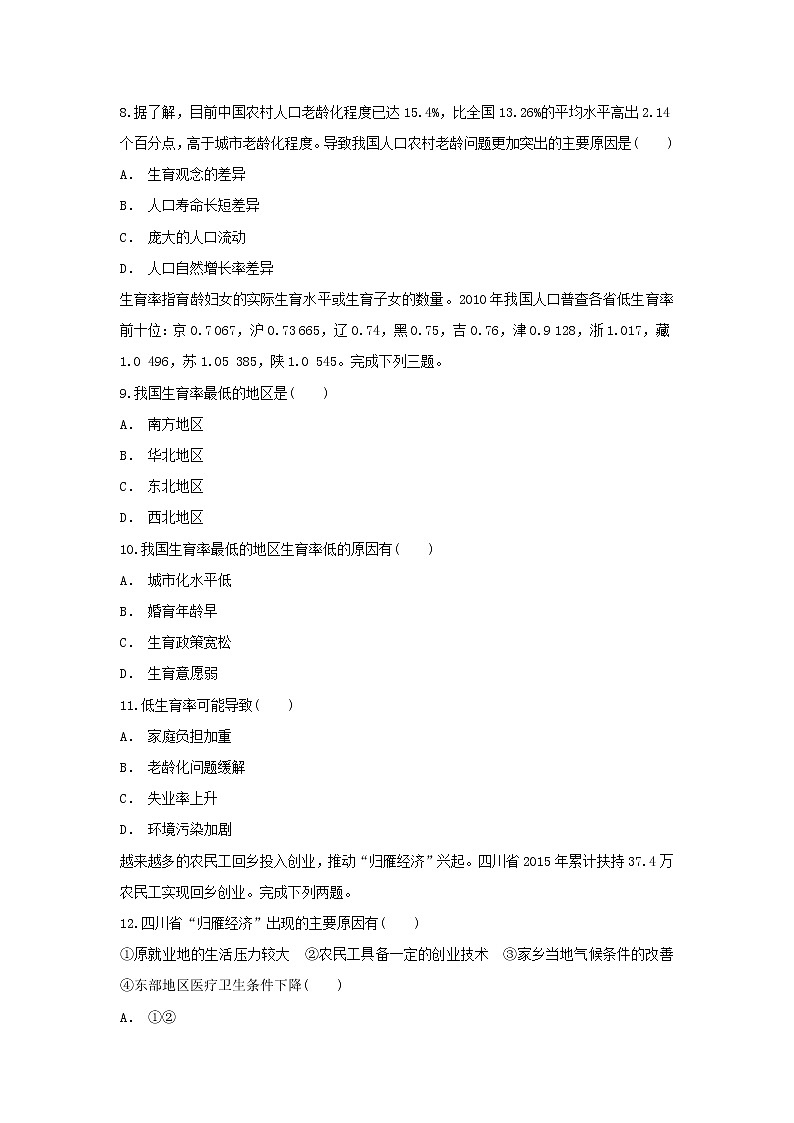 8.据了解，目前中国农村人口老龄化程度已达 15.4%，比全国 13.26%的平均水平高出 2.14 个百分点，高于城市老龄化程度。导致我国人口农村老龄问题更加突出的主要原因是(　　)

A. 生育观念的差异

B. 人口寿命长短差异

C. 庞大的人口流动

D. 人口自然增长率差异

生育率指育龄妇女的实际生育水平或生育子女的数量。2010 年我国人口普查各省低生育率前十位：京 0.7 067，沪 0.73 665，辽 0.74，黑 0.75，吉 0.76，津 0.9 128，浙 1.017，藏 1.0 496，苏 1.05 385，陕 1.0 545。完成下列三题。

9.我国生育率最低的地区是(　　)

A. 南方地区

B. 华北地区

C. 东北地区

D. 西北地区

10.我国生育率最低的地区生育率低的原因有(　　)

A. 城市化水平低

B. 婚育年龄早

C. 生育政策宽松

D. 生育意愿弱

11.低生育率可能导致(　　)

A. 家庭负担加重

B. 老龄化问题缓解

C. 失业率上升

D. 环境污染加剧

越来越多的农民工回乡投入创业，推动“归雁经济”兴起。四川省 2015 年累计扶持 37.4 万农民工实现回乡创业。完成下列两题。

12.四川省“归雁经济”出现的主要原因有(　　)

①原就业地的生活压力较大　②农民工具备一定的创业技术　③家乡当地气候条件的改善　④东部地区医疗卫生条件下降(　　)

A. ①②